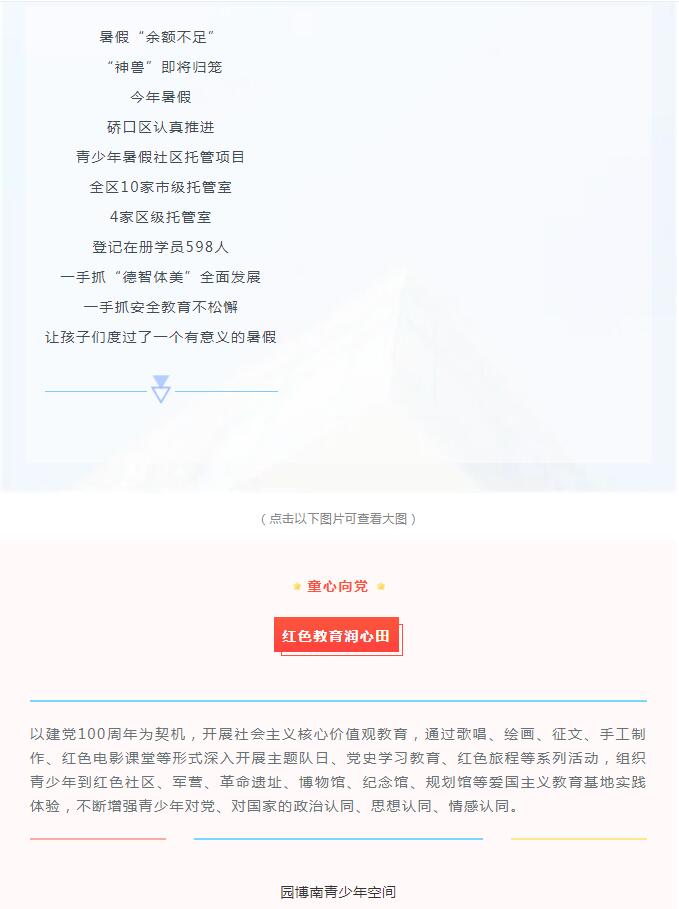 暑假“余额不足”
“神兽”即将归笼
今年暑假
硚口区认真推进
青少年暑假社区托管项目
全区10家市级托管室
4家区级托管室
登记在册学员598人
一手抓“德智体美”全面发展
一手抓安全教育不松懈
让孩子们度过了一个有意义的暑假

（点击以下图片可查看大图）

童心向党

红色教育润心田

以建党100周年为契机，开展社会主义核心价值观教育，通过歌唱、绘画、征文、手工制作、红色电影课堂等形式深入开展主题队日、党史学习教育、红色旅程等系列活动，组织青少年到红色社区、军营、革命遗址、博物馆、纪念馆、规划馆等爱国主义教育基地实践体验，不断增强青少年对党、对国家的政治认同、思想认同、情感认同。

园博南青少年空间